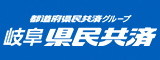 都道府県民共済グループ

岐阜 県民共済